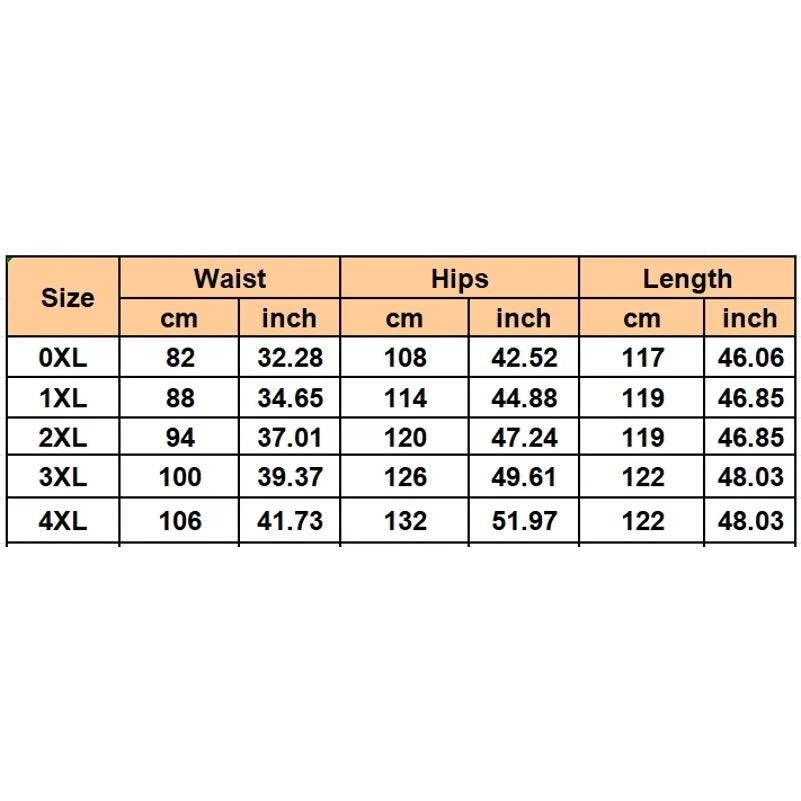 | Size | Waist | | Hips | | Length | |
|---|---|---|---|---|---|---|
| | cm | inch | cm | inch | cm | inch |
| 0XL | 82 | 32.28 | 108 | 42.52 | 117 | 46.06 |
| 1XL | 88 | 34.65 | 114 | 44.88 | 119 | 46.85 |
| 2XL | 94 | 37.01 | 120 | 47.24 | 119 | 46.85 |
| 3XL | 100 | 39.37 | 126 | 49.61 | 122 | 48.03 |
| 4XL | 106 | 41.73 | 132 | 51.97 | 122 | 48.03 |